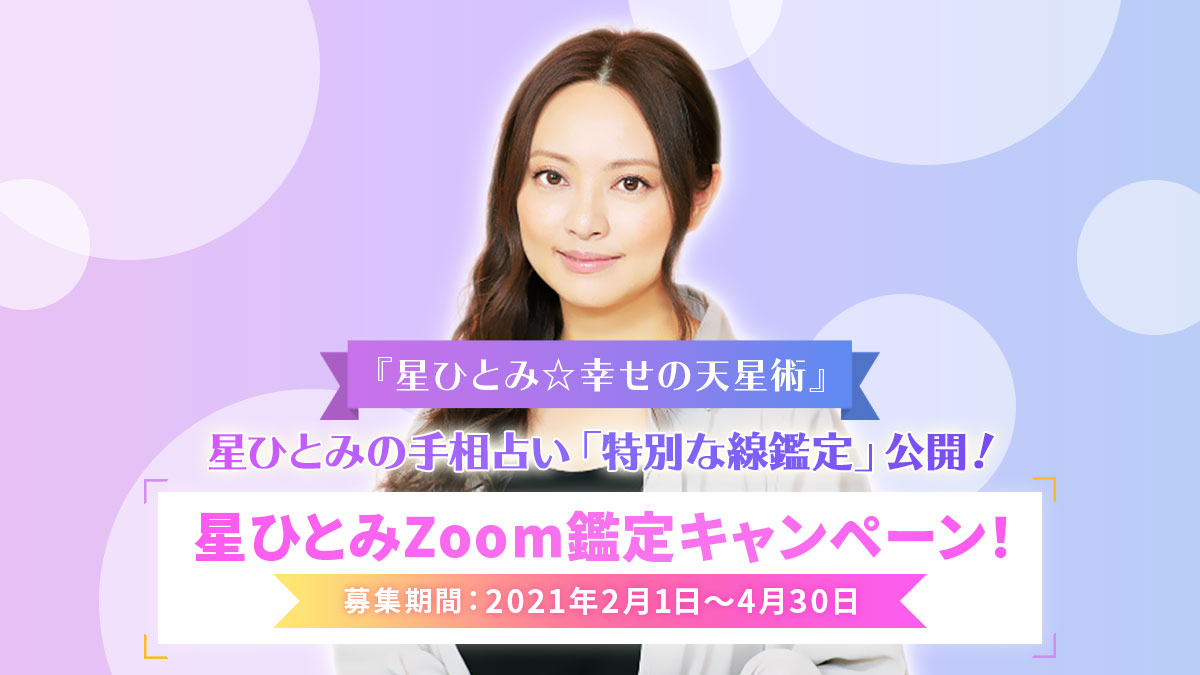 『星ひとみ☆幸せの天星術』

星ひとみの手相占い「特別な線鑑定」公開！

星ひとみZoom鑑定キャンペーン！

募集期間：2021年2月1日～4月30日